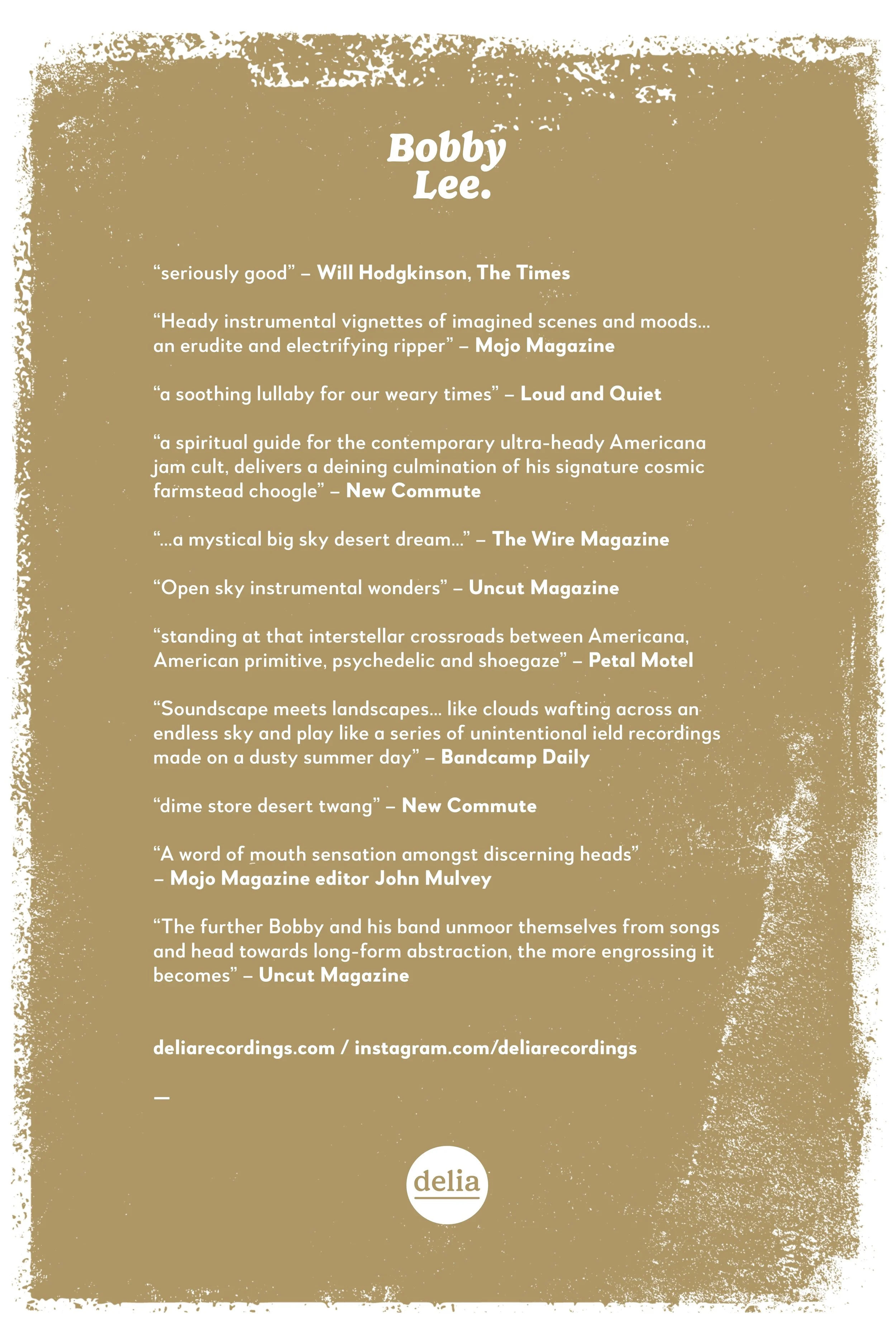 Bobby Lee.

“seriously good” – Will Hodgkinson, The Times

“Heady instrumental vignettes of imagined scenes and moods... an erudite and electrifying ripper” – Mojo Magazine

“a soothing lullaby for our weary times” – Loud and Quiet

“a spiritual guide for the contemporary ultra-heady Americana jam cult, delivers a deining culmination of his signature cosmic farmstead choogle” – New Commute

“...a mystical big sky desert dream...” – The Wire Magazine

“Open sky instrumental wonders” – Uncut Magazine

“standing at that interstellar crossroads between Americana, American primitive, psychedelic and shoegaze” – Petal Motel

“Soundscape meets landscapes... like clouds wafting across an endless sky and play like a series of unintentional ield recordings made on a dusty summer day” – Bandcamp Daily

“dime store desert twang” – New Commute

“A word of mouth sensation amongst discerning heads” – Mojo Magazine editor John Mulvey

“The further Bobby and his band unmoor themselves from songs and head towards long-form abstraction, the more engrossing it becomes” – Uncut Magazine

deliarecordings.com / instagram.com/deliarecordings

—

delia